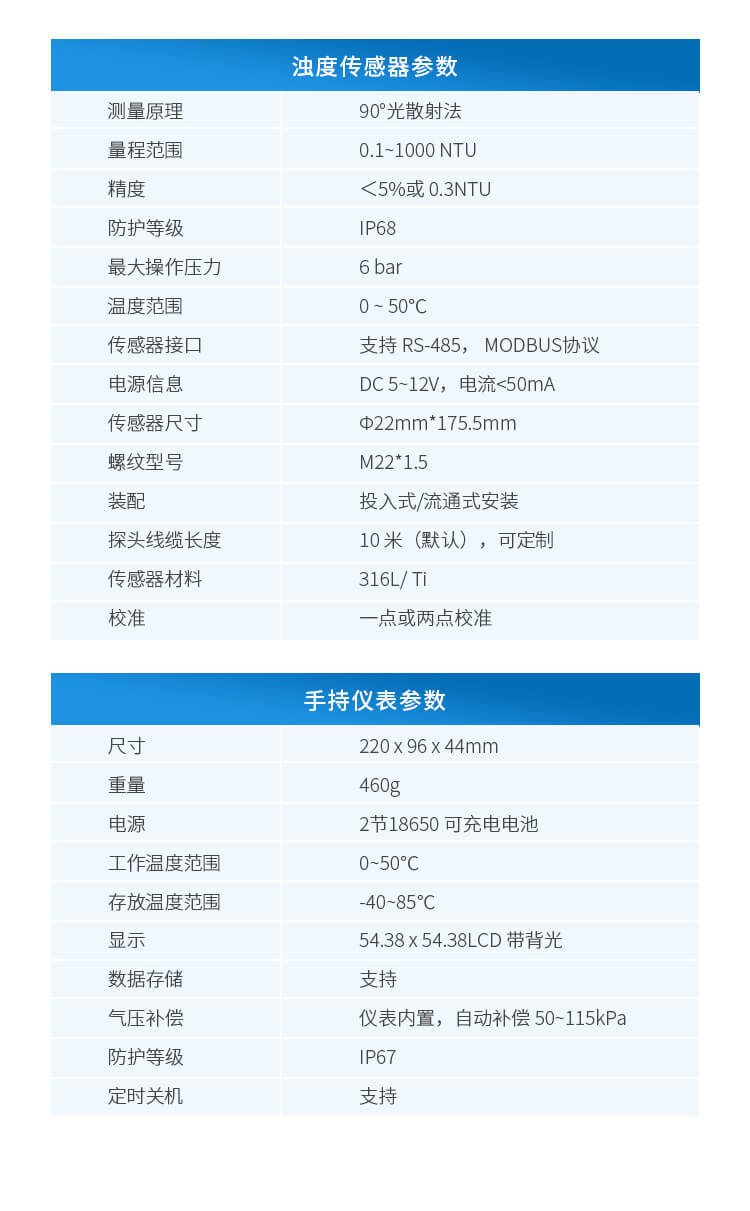 | 浊度传感器参数 | |
|---|---|
| 测量原理 | 90°光散射法 |
| 量程范围 | 0.1~1000 NTU |
| 精度 | ＜5%或 0.3NTU |
| 防护等级 | IP68 |
| 最大操作压力 | 6 bar |
| 温度范围 | 0 ~ 50℃ |
| 传感器接口 | 支持 RS-485， MODBUS协议 |
| 电源信息 | DC 5~12V，电流<50mA |
| 传感器尺寸 | Φ22mm*175.5mm |
| 螺纹型号 | M22*1.5 |
| 装配 | 投入式/流通式安装 |
| 探头线缆长度 | 10 米（默认），可定制 |
| 传感器材料 | 316L/ Ti |
| 校准 | 一点或两点校准 |

| 手持仪表参数 | |
|---|---|
| 尺寸 | 220 x 96 x 44mm |
| 重量 | 460g |
| 电源 | 2节18650 可充电电池 |
| 工作温度范围 | 0~50℃ |
| 存放温度范围 | -40~85℃ |
| 显示 | 54.38 x 54.38LCD 带背光 |
| 数据存储 | 支持 |
| 气压补偿 | 仪表内置，自动补偿 50~115kPa |
| 防护等级 | IP67 |
| 定时关机 | 支持 |